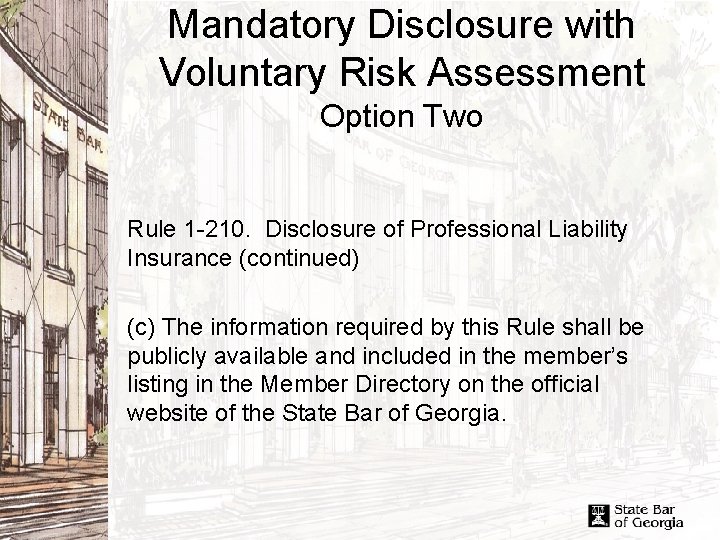 Mandatory Disclosure with Voluntary Risk Assessment
Option Two

Rule 1-210. Disclosure of Professional Liability Insurance (continued)

(c) The information required by this Rule shall be publicly available and included in the member's listing in the Member Directory on the official website of the State Bar of Georgia.

State Bar of Georgia